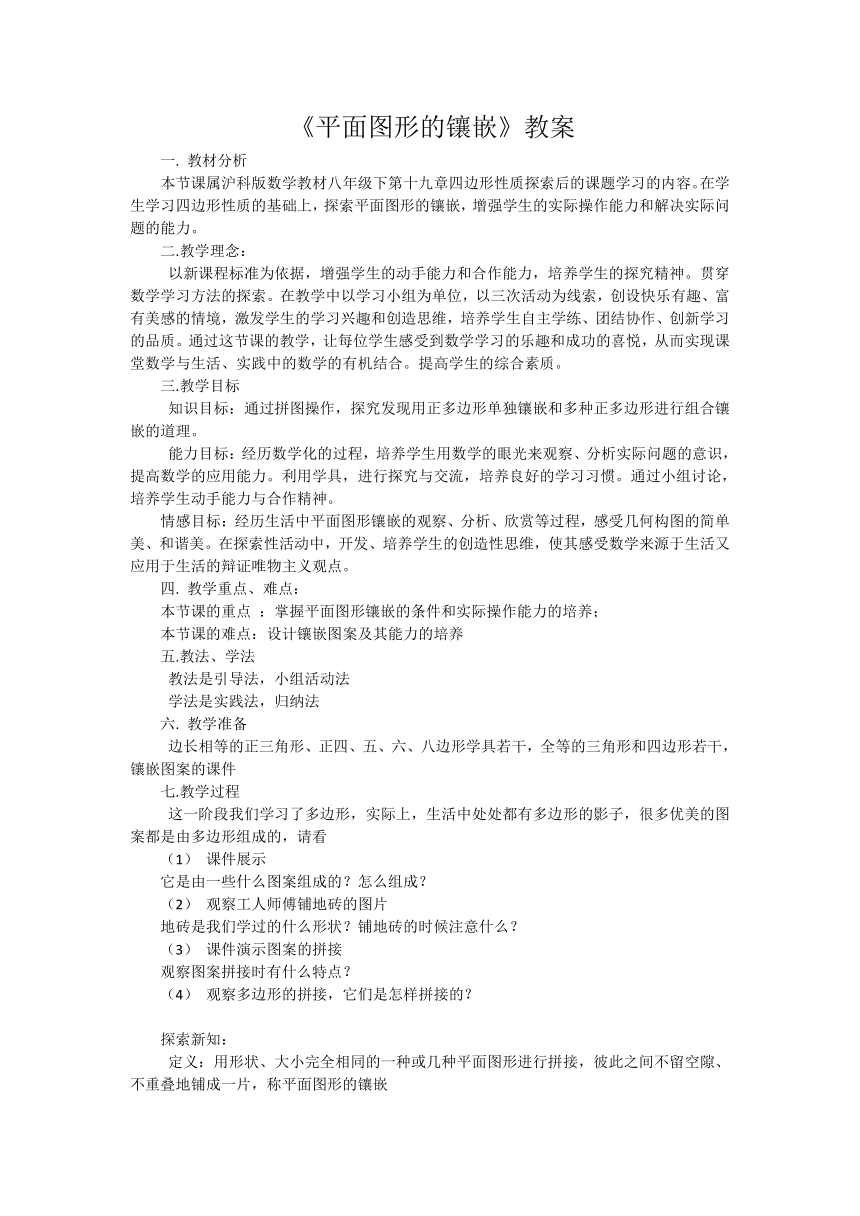 《平面图形的镶嵌》教案

一. 教材分析

本节课属沪科版数学教材八年级下第十九章四边形性质探索后的课题学习的内容。在学生学习四边形性质的基础上，探索平面图形的镶嵌，增强学生的实际操作能力和解决实际问题的能力。

二.教学理念：

以新课程标准为依据，增强学生的动手能力和合作能力，培养学生的探究精神。贯穿数学学习方法的探索。在教学中以学习小组为单位，以三次活动为线索，创设快乐有趣、富有美感的情境，激发学生的学习兴趣和创造思维，培养学生自主学练、团结协作、创新学习的品质。通过这节课的教学，让每位学生感受到数学学习的乐趣和成功的喜悦，从而实现课堂数学与生活、实践中的数学的有机结合。提高学生的综合素质。

三.教学目标

知识目标：通过拼图操作，探究发现用正多边形单独镶嵌和多种正多边形进行组合镶嵌的道理。

能力目标：经历数学化的过程，培养学生用数学的眼光来观察、分析实际问题的意识，提高数学的应用能力。利用学具，进行探究与交流，培养良好的学习习惯。通过小组讨论，培养学生动手能力与合作精神。

情感目标：经历生活中平面图形镶嵌的观察、分析、欣赏等过程，感受几何构图的简单美、和谐美。在探索性活动中，开发、培养学生的创造性思维，使其感受数学来源于生活又应用于生活的辩证唯物主义观点。

四. 教学重点、难点：

本节课的重点 ：掌握平面图形镶嵌的条件和实际操作能力的培养；

本节课的难点：设计镶嵌图案及其能力的培养

五.教法、学法

教法是引导法，小组活动法

学法是实践法，归纳法

六. 教学准备

边长相等的正三角形、正四、五、六、八边形学具若干，全等的三角形和四边形若干，镶嵌图案的课件

七.教学过程

这一阶段我们学习了多边形，实际上，生活中处处都有多边形的影子，很多优美的图案都是由多边形组成的，请看

（1） 课件展示

它是由一些什么图案组成的？怎么组成？

（2） 观察工人师傅铺地砖的图片

地砖是我们学过的什么形状？铺地砖的时候注意什么？

（3） 课件演示图案的拼接

观察图案拼接时有什么特点？

（4） 观察多边形的拼接，它们是怎样拼接的？

探索新知：

定义：用形状、大小完全相同的一种或几种平面图形进行拼接，彼此之间不留空隙、不重叠地铺成一片，称平面图形的镶嵌